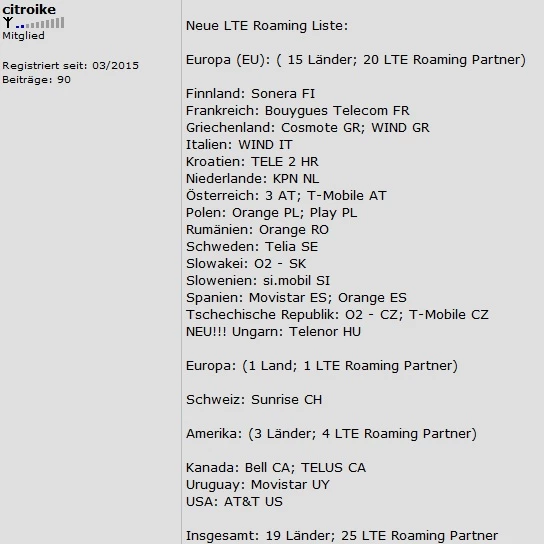 citroike
Mitglied

Registriert seit: 03/2015
Beiträge: 90

Neue LTE Roaming Liste:

Europa (EU): ( 15 Länder; 20 LTE Roaming Partner)

Finnland: Sonera FI
Frankreich: Bouygues Telecom FR
Griechenland: Cosmote GR; WIND GR
Italien: WIND IT
Kroatien: TELE 2 HR
Niederlande: KPN NL
Österreich: 3 AT; T-Mobile AT
Polen: Orange PL; Play PL
Rumänien: Orange RO
Schweden: Telia SE
Slowakei: O2 - SK
Slowenien: si.mobil SI
Spanien: Movistar ES; Orange ES
Tschechische Republik: O2 - CZ; T-Mobile CZ
NEU!!! Ungarn: Telenor HU

Europa: (1 Land; 1 LTE Roaming Partner)

Schweiz: Sunrise CH

Amerika: (3 Länder; 4 LTE Roaming Partner)

Kanada: Bell CA; TELUS CA
Uruguay: Movistar UY
USA: AT&T US

Insgesamt: 19 Länder; 25 LTE Roaming Partner